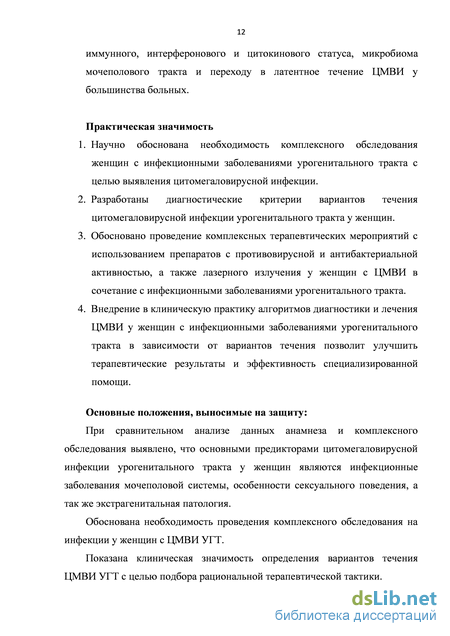 12

иммунного, интерферонового и цитокинового статуса, микробиома мочеполового тракта и переходу в латентное течение ЦМВИ у большинства больных.

Практическая значимость

1. Научно обоснована необходимость комплексного обследования женщин с инфекционными заболеваниями урогенитального тракта с целью выявления цитомегаловирусной инфекции.
2. Разработаны диагностические критерии вариантов течения цитомегаловирусной инфекции урогенитального тракта у женщин.
3. Обосновано проведение комплексных терапевтических мероприятий с использованием препаратов с противовирусной и антибактериальной активностью, а также лазерного излучения у женщин с ЦМВИ в сочетание с инфекционными заболеваниями урогенитального тракта.
4. Внедрение в клиническую практику алгоритмов диагностики и лечения ЦМВИ у женщин с инфекционными заболеваниями урогенитального тракта в зависимости от вариантов течения позволит улучшить терапевтические результаты и эффективность специализированной помощи.

Основные положения, выносимые на защиту:

При сравнительном анализе данных анамнеза и комплексного обследования выявлено, что основными предикторами цитомегаловирусной инфекции урогенитального тракта у женщин являются инфекционные заболевания мочеполовой системы, особенности сексуального поведения, а так же экстрагенитальная патология.

Обоснована необходимость проведения комплексного обследования на инфекции у женщин с ЦМВИ УГТ.

Показана клиническая значимость определения вариантов течения ЦМВИ УГТ с целью подбора рациональной терапевтической тактики.

dsLib.net
библиотека диссертаций